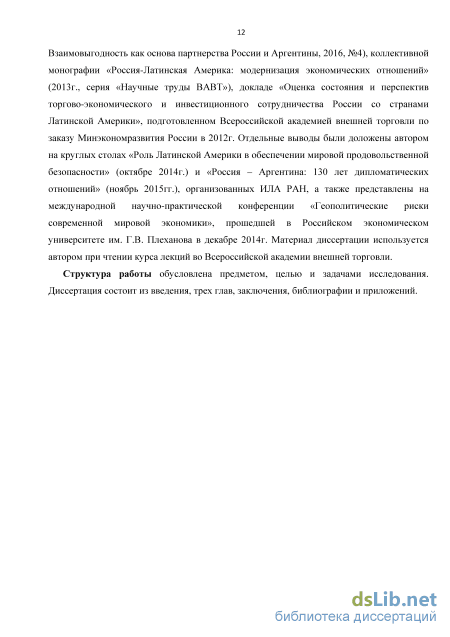 12

Взаимовыгодность как основа партнерства России и Аргентины, 2016, №4), коллективной монографии «Россия-Латинская Америка: модернизация экономических отношений» (2013г., серия «Научные труды ВАВТ»), докладе «Оценка состояния и перспектив торгово-экономического и инвестиционного сотрудничества России со странами Латинской Америки», подготовленном Всероссийской академией внешней торговли по заказу Минэкономразвития России в 2012г. Отдельные выводы были доложены автором на круглых столах «Роль Латинской Америки в обеспечении мировой продовольственной безопасности» (октябре 2014г.) и «Россия – Аргентина: 130 лет дипломатических отношений» (ноябрь 2015гг.), организованных ИЛА РАН, а также представлены на международной научно-практической конференции «Геополитические риски современной мировой экономики», прошедшей в Российском экономическом университете им. Г.В. Плеханова в декабре 2014г. Материал диссертации используется автором при чтении курса лекций во Всероссийской академии внешней торговли.

Структура работы обусловлена предметом, целью и задачами исследования. Диссертация состоит из введения, трех глав, заключения, библиографии и приложений.

dsLib.net
библиотека диссертаций